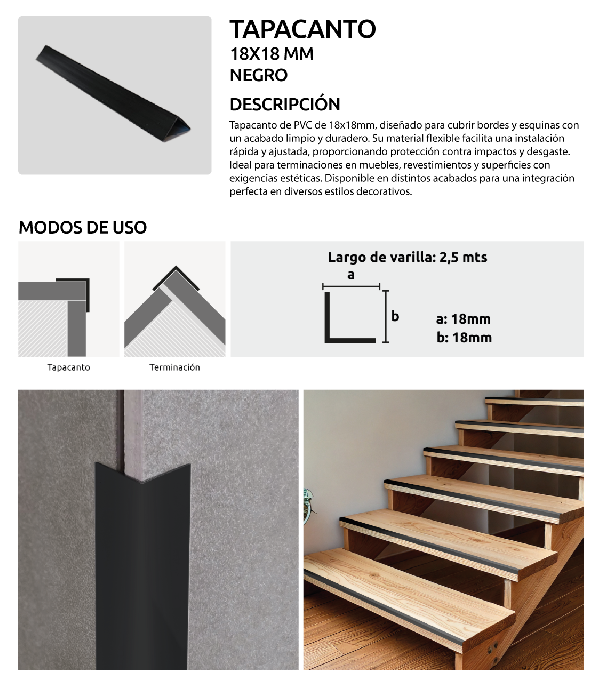 TAPACANTO
18X18 MM
NEGRO

DESCRIPCIÓN

Tapacanto de PVC de 18x18mm, diseñado para cubrir bordes y esquinas con un acabado limpio y duradero. Su material flexible facilita una instalación rápida y ajustada, proporcionando protección contra impactos y desgaste. Ideal para terminaciones en muebles, revestimientos y superficies con exigencias estéticas. Disponible en distintos acabados para una integración perfecta en diversos estilos decorativos.

MODOS DE USO

Tapacanto

Terminación

Largo de varilla: 2,5 mts

a

b

a: 18mm
b: 18mm